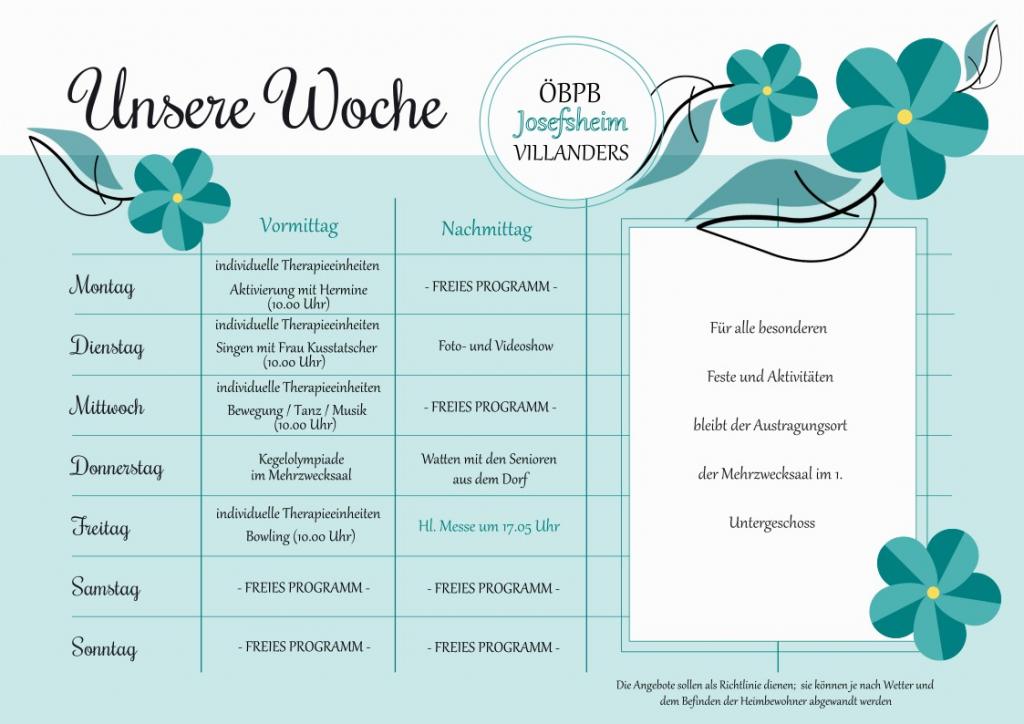 Unsere Woche

ÖBPB
Josefsheim
VILLANDERS

| | Vormittag | Nachmittag |
|---|---|---|
| Montag | individuelle Therapieeinheiten Aktivierung mit Hermine (10.00 Uhr) | - FREIES PROGRAMM - |
| Dienstag | individuelle Therapieeinheiten Singen mit Frau Kusstatscher (10.00 Uhr) | Foto- und Videoshow |
| Mittwoch | individuelle Therapieeinheiten Bewegung / Tanz / Musik (10.00 Uhr) | - FREIES PROGRAMM - |
| Donnerstag | Kegelolympiade im Mehrzwecksaal | Watten mit den Senioren aus dem Dorf |
| Freitag | individuelle Therapieeinheiten Bowling (10.00 Uhr) | Hl. Messe um 17.05 Uhr |
| Samstag | - FREIES PROGRAMM - | - FREIES PROGRAMM - |
| Sonntag | - FREIES PROGRAMM - | - FREIES PROGRAMM - |

Für alle besonderen Feste und Aktivitäten bleibt der Austragungsort der Mehrzwecksaal im 1. Untergeschoss

Die Angebote sollen als Richtlinie dienen; sie können je nach Wetter und dem Befinden der Heimbewohner abgewandt werden